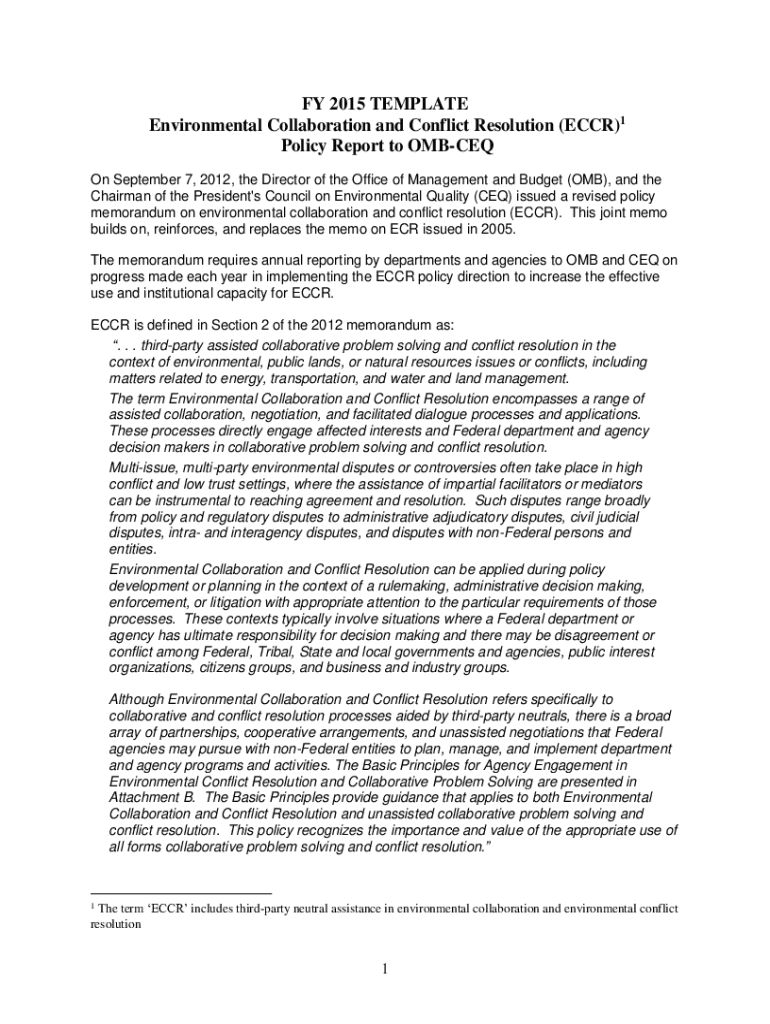 FY 2015 TEMPLATE
Environmental Collaboration and Conflict Resolution (ECCR)$^1$
Policy Report to OMB-CEQ

On September 7, 2012, the Director of the Office of Management and Budget (OMB), and the Chairman of the President's Council on Environmental Quality (CEQ) issued a revised policy memorandum on environmental collaboration and conflict resolution (ECCR). This joint memo builds on, reinforces, and replaces the memo on ECR issued in 2005.

The memorandum requires annual reporting by departments and agencies to OMB and CEQ on progress made each year in implementing the ECCR policy direction to increase the effective use and institutional capacity for ECCR.

ECCR is defined in Section 2 of the 2012 memorandum as:

". . . third-party assisted collaborative problem solving and conflict resolution in the context of environmental, public lands, or natural resources issues or conflicts, including matters related to energy, transportation, and water and land management.

The term Environmental Collaboration and Conflict Resolution encompasses a range of assisted collaboration, negotiation, and facilitated dialogue processes and applications. These processes directly engage affected interests and Federal department and agency decision makers in collaborative problem solving and conflict resolution.

Multi-issue, multi-party environmental disputes or controversies often take place in high conflict and low trust settings, where the assistance of impartial facilitators or mediators can be instrumental to reaching agreement and resolution. Such disputes range broadly from policy and regulatory disputes to administrative adjudicatory disputes, civil judicial disputes, intra- and interagency disputes, and disputes with non-Federal persons and entities.

Environmental Collaboration and Conflict Resolution can be applied during policy development or planning in the context of a rulemaking, administrative decision making, enforcement, or litigation with appropriate attention to the particular requirements of those processes. These contexts typically involve situations where a Federal department or agency has ultimate responsibility for decision making and there may be disagreement or conflict among Federal, Tribal, State and local governments and agencies, public interest organizations, citizens groups, and business and industry groups.

Although Environmental Collaboration and Conflict Resolution refers specifically to collaborative and conflict resolution processes aided by third-party neutrals, there is a broad array of partnerships, cooperative arrangements, and unassisted negotiations that Federal agencies may pursue with non-Federal entities to plan, manage, and implement department and agency programs and activities. The Basic Principles for Agency Engagement in Environmental Conflict Resolution and Collaborative Problem Solving are presented in Attachment B. The Basic Principles provide guidance that applies to both Environmental Collaboration and Conflict Resolution and unassisted collaborative problem solving and conflict resolution. This policy recognizes the importance and value of the appropriate use of all forms collaborative problem solving and conflict resolution."

$^1$ The term 'ECCR' includes third-party neutral assistance in environmental collaboration and environmental conflict resolution

1